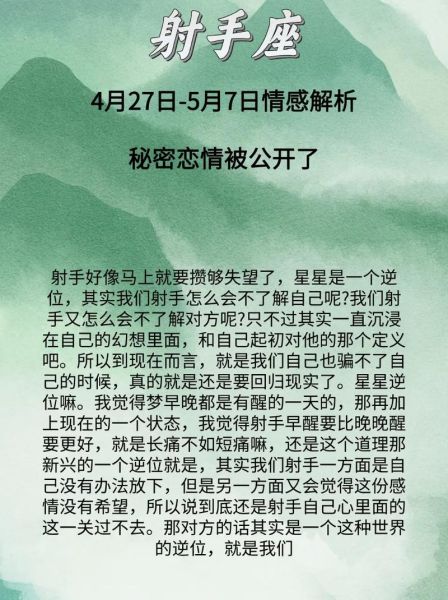 射手座

4月27日-5月7日情感解析

秘密恋情被公开了

射手好像马上就要攒够失望了，星星是一个逆位，其实我们射手怎么会不了解自己呢?我们射手又怎么会不了解对方呢?只不过其实一直沉浸在自己的幻想里面，和自己起初对他的那个定义吧。所以到现在而言，就是我们自己也骗不了自己的时候，真的就是还是要回归现实了。星星逆位嘛。我觉得梦早晚都是有醒的一天的，那再加上现在的一个状态，我觉得射手早醒要比晚晚醒要更好，就是长痛不如短痛嘛，还是这个道理那新兴的一个逆位就是，其实我们射手一方面是自己没有办法放下，但是另一方面又会觉得这份感情没有希望，所以说到底还是射手自己心里面的这一关过不去。那对方的话其实是一个这种世界的逆位，就是我们